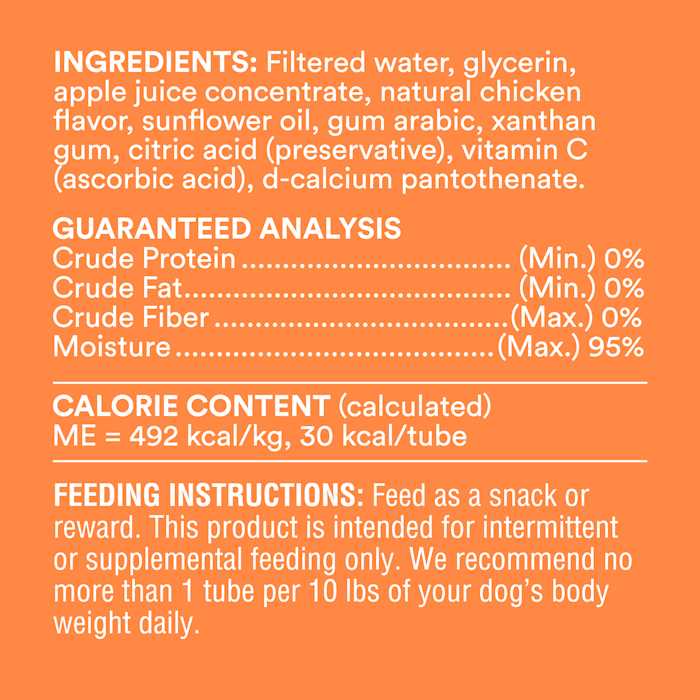 INGREDIENTS: Filtered water, glycerin, apple juice concentrate, natural chicken flavor, sunflower oil, gum arabic, xanthan gum, citric acid (preservative), vitamin C (ascorbic acid), d-calcium pantothenate.

GUARANTEED ANALYSIS
Crude Protein (Min.) 0%
Crude Fat (Min.) 0%
Crude Fiber (Max.) 0%
Moisture (Max.) 95%

CALORIE CONTENT (calculated)
ME = 492 kcal/kg, 30 kcal/tube

FEEDING INSTRUCTIONS: Feed as a snack or reward. This product is intended for intermittent or supplemental feeding only. We recommend no more than 1 tube per 10 lbs of your dog's body weight daily.